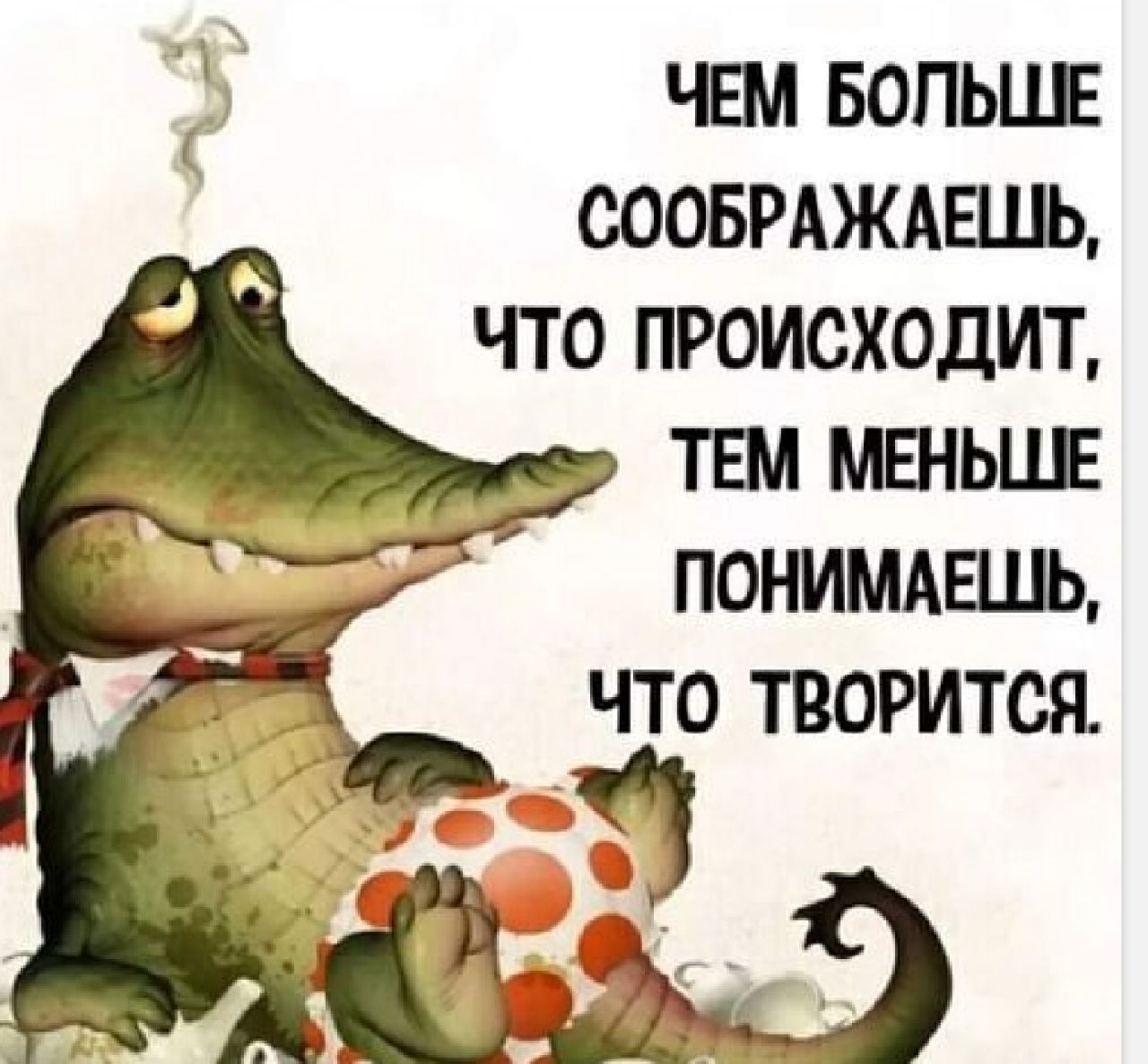 ЧЕМ БОЛЬШЕ СООБРАЖАЕШЬ, ЧТО ПРОИСХОДИТ, ТЕМ МЕНЬШЕ ПОНИМАЕШЬ, ЧТО ТВОРИТСЯ.